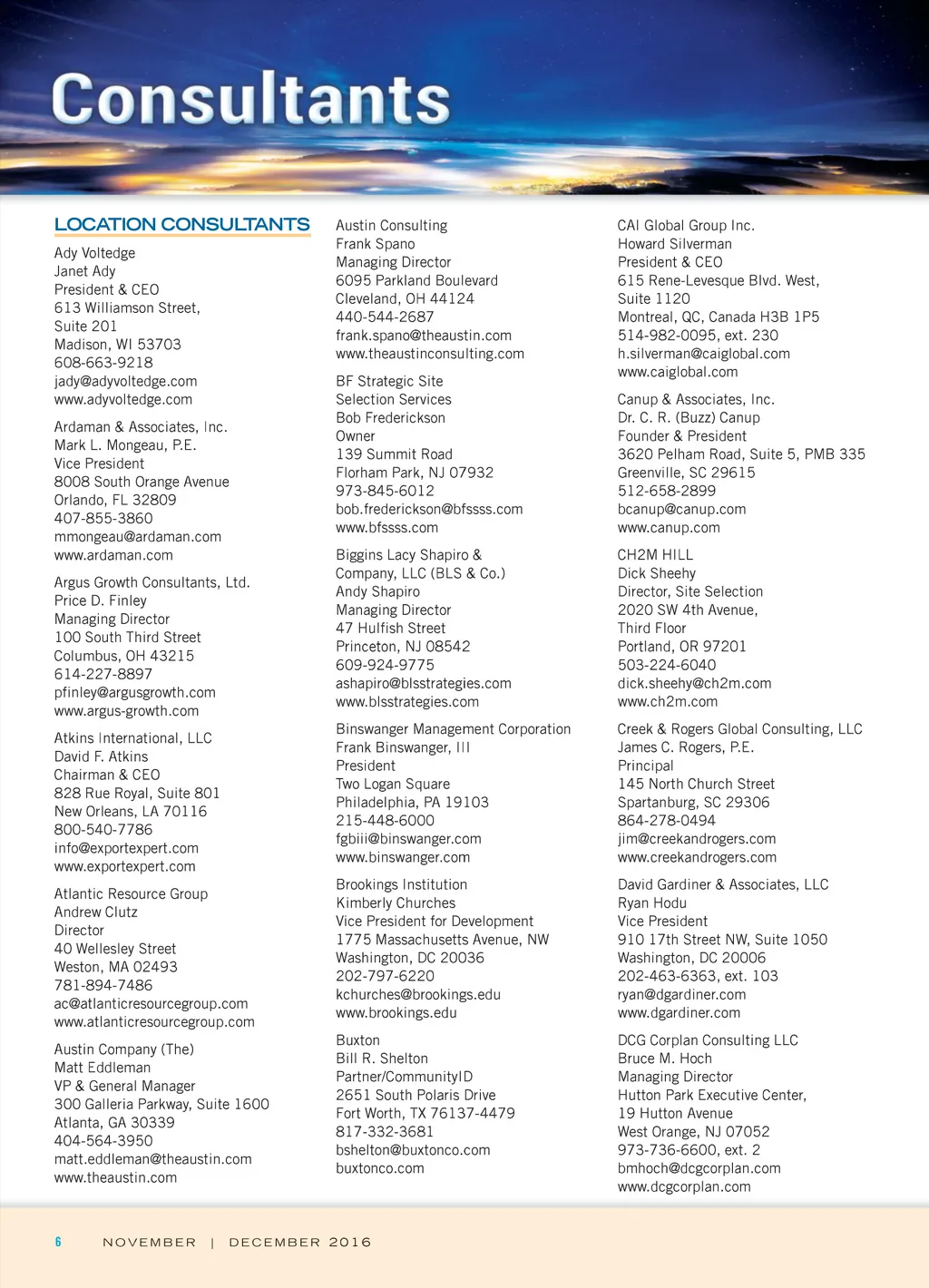 Consultants

LOCATION CONSULTANTS

Ady Voltedge
Janet Ady
President & CEO
613 Williamson Street, Suite 201
Madison, WI 53703
608-663-9218
jady@adyvoltedge.com
www.adyvoltedge.com

Ardaman & Associates, Inc.
Mark L. Mongeau, P.E.
Vice President
8008 South Orange Avenue
Orlando, FL 32809
407-855-3860
mmongeau@ardaman.com
www.ardaman.com

Argus Growth Consultants, Ltd.
Price D. Finley
Managing Director
100 South Third Street
Columbus, OH 43215
614-227-8897
pfinley@argusgrowth.com
www.argus-growth.com

Atkins International, LLC
David F. Atkins
Chairman & CEO
828 Rue Royal, Suite 801
New Orleans, LA 70116
800-540-7786
info@exportexpert.com
www.exportexpert.com

Atlantic Resource Group
Andrew Clutz
Director
40 Wellesley Street
Weston, MA 02493
781-894-7486
ac@atlanticresourcegroup.com
www.atlanticresourcegroup.com

Austin Company (The)
Matt Eddleman
VP & General Manager
300 Galleria Parkway, Suite 1600
Atlanta, GA 30339
404-564-3950
matt.eddleman@theaustin.com
www.theaustin.com

Austin Consulting
Frank Spano
Managing Director
6095 Parkland Boulevard
Cleveland, OH 44124
440-544-2687
frank.spano@theaustin.com
www.theaustinconsulting.com

BF Strategic Site Selection Services
Bob Frederickson
Owner
139 Summit Road
Florham Park, NJ 07932
973-845-6012
bob.frederickson@bfssss.com
www.bfssss.com

Biggins Lacy Shapiro & Company, LLC (BLS & Co.)
Andy Shapiro
Managing Director
47 Hulfish Street
Princeton, NJ 08542
609-924-9775
ashapiro@blsstrategies.com
www.blsstrategies.com

Binswanger Management Corporation
Frank Binswanger, III
President
Two Logan Square
Philadelphia, PA 19103
215-448-6000
fgbiii@binswanger.com
www.binswanger.com

Brookings Institution
Kimberly Churches
Vice President for Development
1775 Massachusetts Avenue, NW
Washington, DC 20036
202-797-6220
kchurches@brookings.edu
www.brookings.edu

Buxton
Bill R. Shelton
Partner/CommunityID
2651 South Polaris Drive
Fort Worth, TX 76137-4479
817-332-3681
bshelton@buxtonco.com
buxtonco.com

CAI Global Group Inc.
Howard Silverman
President & CEO
615 Rene-Levesque Blvd. West, Suite 1120
Montreal, QC, Canada H3B 1P5
514-982-0095, ext. 230
h.silverman@caiglobal.com
www.caiglobal.com

Canup & Associates, Inc.
Dr. C. R. (Buzz) Canup
Founder & President
3620 Pelham Road, Suite 5, PMB 335
Greenville, SC 29615
512-658-2899
bcanup@canup.com
www.canup.com

CH2M HILL
Dick Sheehy
Director, Site Selection
2020 SW 4th Avenue, Third Floor
Portland, OR 97201
503-224-6040
dick.sheehy@ch2m.com
www.ch2m.com

Creek & Rogers Global Consulting, LLC
James C. Rogers, P.E.
Principal
145 North Church Street
Spartanburg, SC 29306
864-278-0494
jim@creekandrogers.com
www.creekandrogers.com

David Gardiner & Associates, LLC
Ryan Hodu
Vice President
910 17th Street NW, Suite 1050
Washington, DC 20006
202-463-6363, ext. 103
ryan@dgardiner.com
www.dgardiner.com

DCG Corplan Consulting LLC
Bruce M. Hoch
Managing Director
Hutton Park Executive Center, 19 Hutton Avenue
West Orange, NJ 07052
973-736-6600, ext. 2
bmhoch@dcgcorplan.com
www.dcgcorplan.com

6 NOVEMBER | DECEMBER 2016